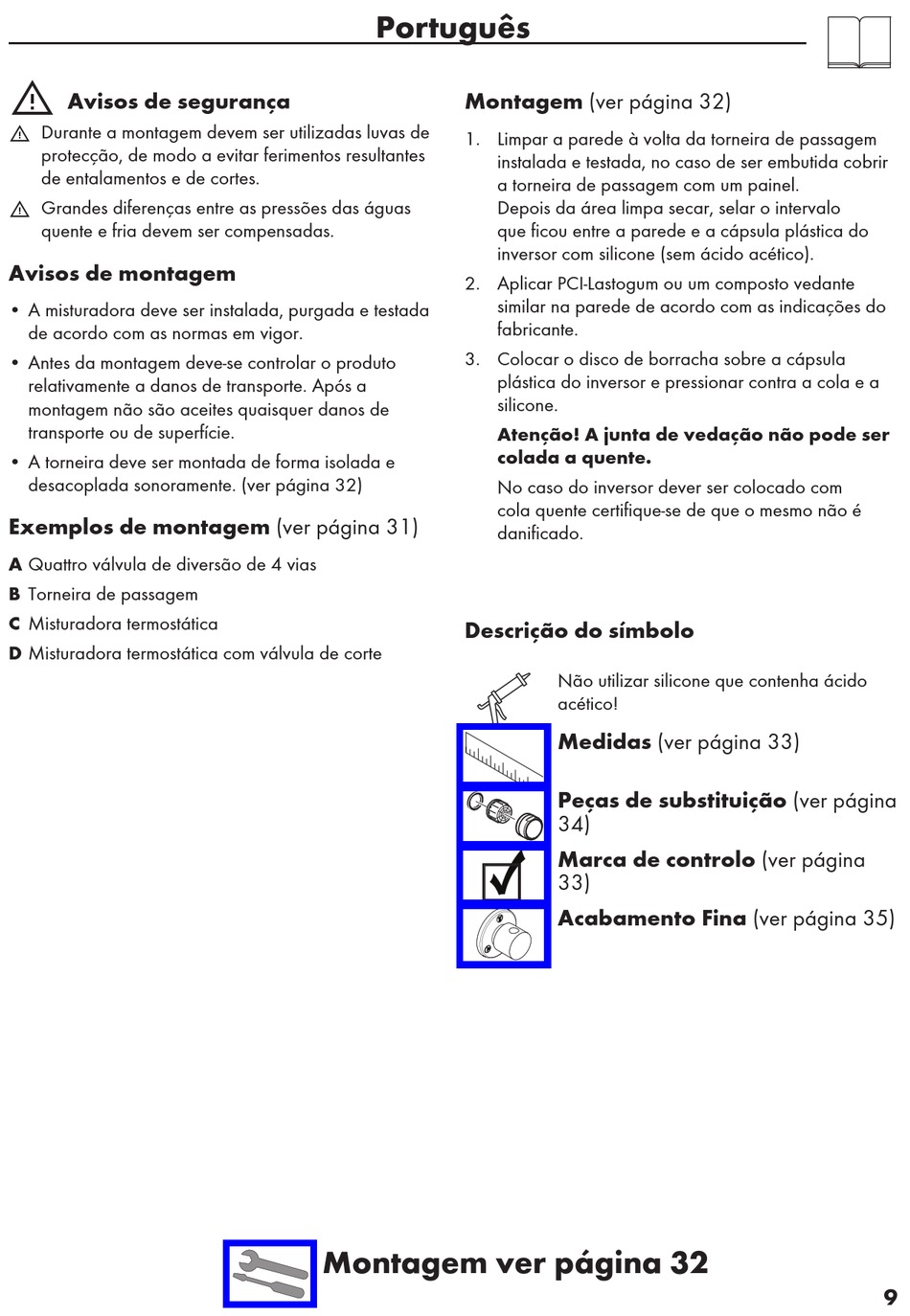 Português

Avisos de segurança

Durante a montagem devem ser utilizadas luvas de protecção, de modo a evitar ferimentos resultantes de entalamentos e de cortes.

Grandes diferenças entre as pressões das águas quente e fria devem ser compensadas.

Avisos de montagem

• A misturadora deve ser instalada, purgada e testada de acordo com as normas em vigor.

• Antes da montagem deve-se controlar o produto relativamente a danos de transporte. Após a montagem não são aceites quaisquer danos de transporte ou de superfície.

• A torneira deve ser montada de forma isolada e desacoplada sonoramente. (ver página 32)

Exemplos de montagem (ver página 31)

A Quattro válvula de diversão de 4 vias

B Torneira de passagem

C Misturadora termostática

D Misturadora termostática com válvula de corte

Montagem (ver página 32)

1. Limpar a parede à volta da torneira de passagem instalada e testada, no caso de ser embutida cobrir a torneira de passagem com um painel.
Depois da área limpa secar, selar o intervalo que ficou entre a parede e a cápsula plástica do inversor com silicone (sem ácido acético).

2. Aplicar PCI-Lastogum ou um composto vedante similar na parede de acordo com as indicações do fabricante.

3. Colocar o disco de borracha sobre a cápsula plástica do inversor e pressionar contra a cola e a silicone.

Atenção! A junta de vedação não pode ser colada a quente.

No caso do inversor dever ser colocado com cola quente certifique-se de que o mesmo não é danificado.

Descrição do símbolo

Não utilizar silicone que contenha ácido acético!

Medidas (ver página 33)

Peças de substituição (ver página 34)

Marca de controlo (ver página 33)

Acabamento Fina (ver página 35)

Montagem ver página 32

9